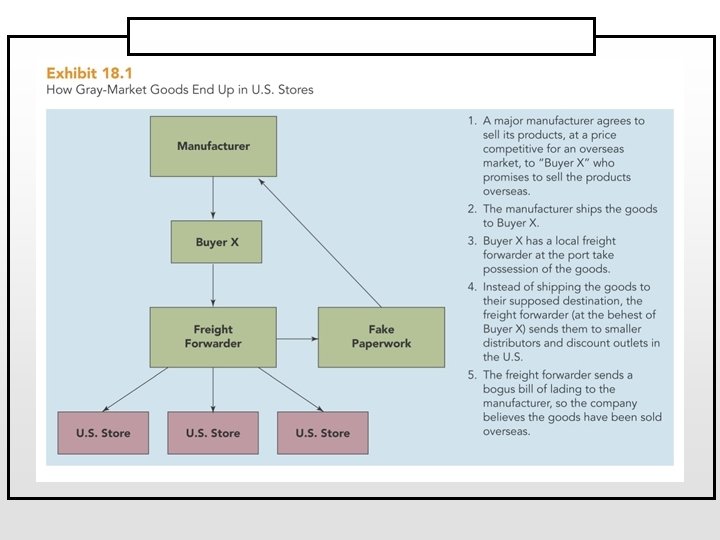 Exhibit 18.1
How Gray-Market Goods End Up in U.S. Stores

Manufacturer

Buyer X

Freight Forwarder

Fake Paperwork

U.S. Store

U.S. Store

U.S. Store

1. A major manufacturer agrees to sell its products, at a price competitive for an overseas market, to "Buyer X" who promises to sell the products overseas.
2. The manufacturer ships the goods to Buyer X.
3. Buyer X has a local freight forwarder at the port take possession of the goods.
4. Instead of shipping the goods to their supposed destination, the freight forwarder (at the behest of Buyer X) sends them to smaller distributors and discount outlets in the U.S.
5. The freight forwarder sends a bogus bill of lading to the manufacturer, so the company believes the goods have been sold overseas.